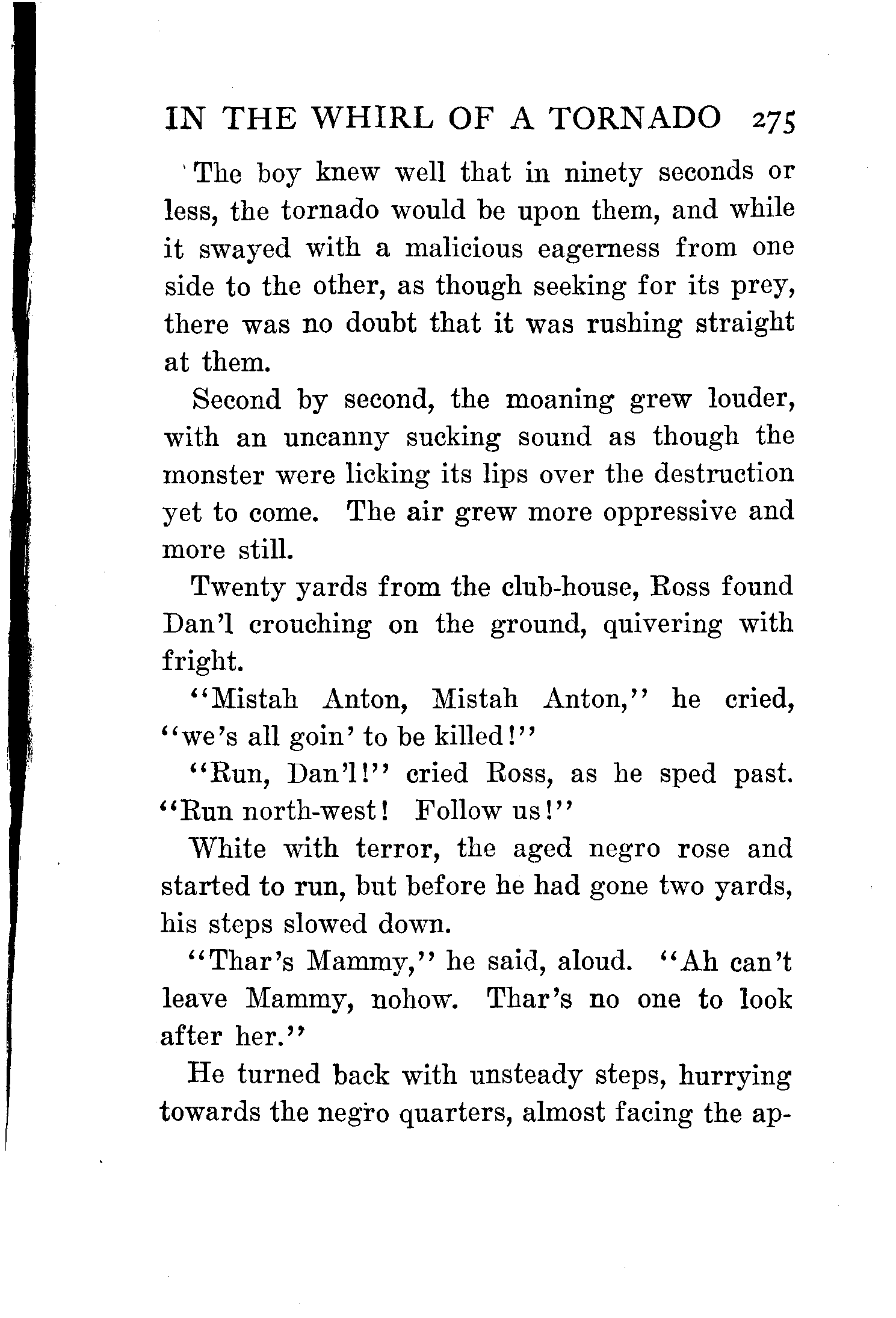 IN THE WHIRL OF A TORNADO 275

The boy knew well that in ninety seconds or less, the tornado would be upon them, and while it swayed with a malicious eagerness from one side to the other, as though seeking for its prey, there was no doubt that it was rushing straight at them.

Second by second, the moaning grew louder, with an uncanny sucking sound as though the monster were licking its lips over the destruction yet to come. The air grew more oppressive and more still.

Twenty yards from the club-house, Ross found Dan'l crouching on the ground, quivering with fright.

"Mistah Anton, Mistah Anton," he cried, "we's all goin' to be killed!"

"Run, Dan'l!" cried Ross, as he sped past. "Run north-west! Follow us!"

White with terror, the aged negro rose and started to run, but before he had gone two yards, his steps slowed down.

"Thar's Mammy," he said, aloud. "Ah can't leave Mammy, nohow. Thar's no one to look after her."

He turned back with unsteady steps, hurrying towards the negro quarters, almost facing the ap-